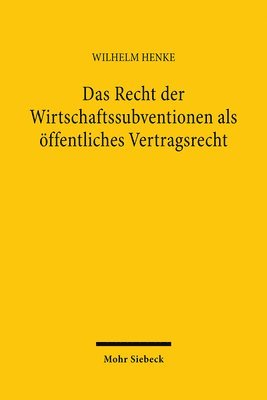 WILHELM HENKE

Das Recht der Wirtschaftssubventionen als öffentliches Vertragsrecht

Mohr Siebeck